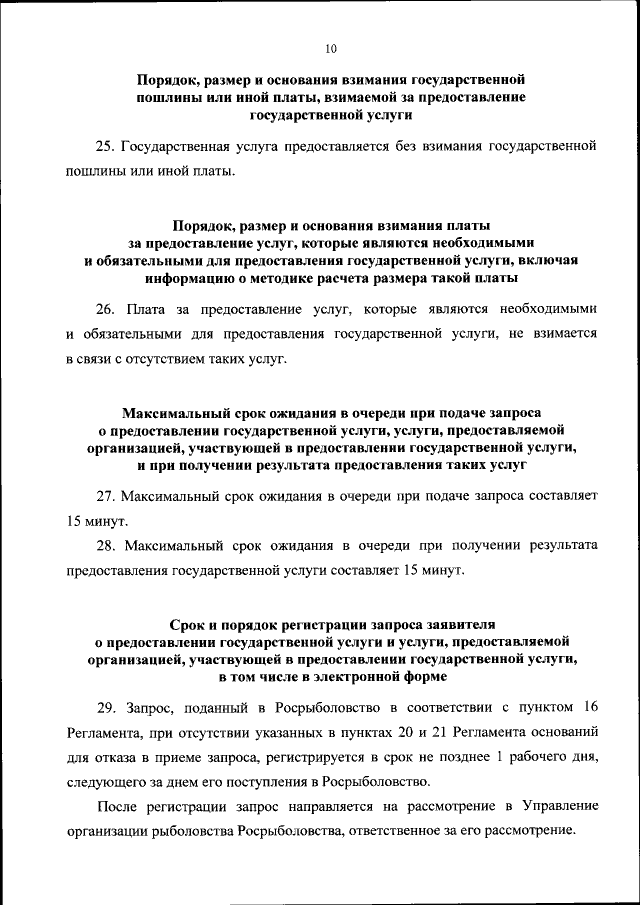 10

Порядок, размер и основания взимания государственной пошлины или иной платы, взимаемой за предоставление государственной услуги

25. Государственная услуга предоставляется без взимания государственной пошлины или иной платы.

Порядок, размер и основания взимания платы за предоставление услуг, которые являются необходимыми и обязательными для предоставления государственной услуги, включая информацию о методике расчета размера такой платы

26. Плата за предоставление услуг, которые являются необходимыми и обязательными для предоставления государственной услуги, не взимается в связи с отсутствием таких услуг.

Максимальный срок ожидания в очереди при подаче запроса о предоставлении государственной услуги, услуги, предоставляемой организацией, участвующей в предоставлении государственной услуги, и при получении результата предоставления таких услуг

27. Максимальный срок ожидания в очереди при подаче запроса составляет 15 минут.

28. Максимальный срок ожидания в очереди при получении результата предоставления государственной услуги составляет 15 минут.

Срок и порядок регистрации запроса заявителя о предоставлении государственной услуги и услуги, предоставляемой организацией, участвующей в предоставлении государственной услуги, в том числе в электронной форме

29. Запрос, поданный в Росрыболовство в соответствии с пунктом 16 Регламента, при отсутствии указанных в пунктах 20 и 21 Регламента оснований для отказа в приеме запроса, регистрируется в срок не позднее 1 рабочего дня, следующего за днем его поступления в Росрыболовство.

После регистрации запрос направляется на рассмотрение в Управление организации рыболовства Росрыболовства, ответственное за его рассмотрение.